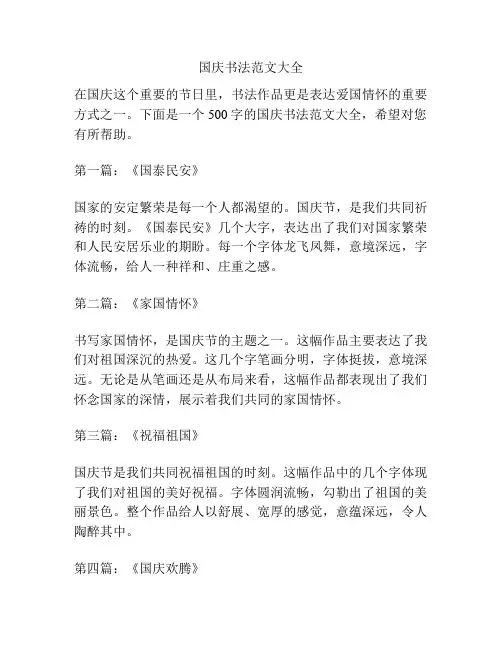 国庆书法范文大全

在国庆这个重要的节日里，书法作品更是表达爱国情怀的重要方式之一。下面是一个 500 字的国庆书法范文大全，希望对您有所帮助。

第一篇：《国泰民安》

国家的安定繁荣是每一个人都渴望的。国庆节，是我们共同祈祷的时刻。《国泰民安》几个大字，表达出了我们对国家繁荣和人民安居乐业的期盼。每一个字体龙飞凤舞，意境深远，字体流畅，给人一种祥和、庄重之感。

第二篇：《家国情怀》

书写家国情怀，是国庆节的主题之一。这幅作品主要表达了我们对祖国深沉的热爱。这几个字笔画分明，字体挺拔，意境深远。无论是从笔画还是从布局来看，这幅作品都表现出了我们怀念国家的深情，展示着我们共同的家国情怀。

第三篇：《祝福祖国》

国庆节是我们共同祝福祖国的时刻。这幅作品中的几个字体现了我们对祖国的美好祝福。字体圆润流畅，勾勒出了祖国的美丽景色。整个作品给人以舒展、宽厚的感觉，意蕴深远，令人陶醉其中。

第四篇：《国庆欢腾》